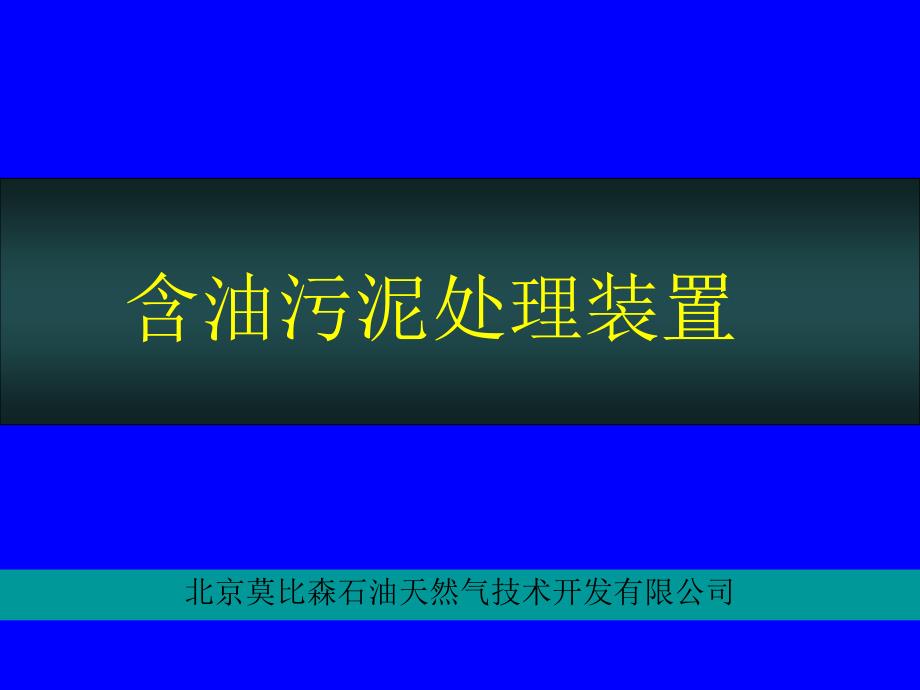 含油污泥处理装置

北京莫比森石油天然气技术开发有限公司